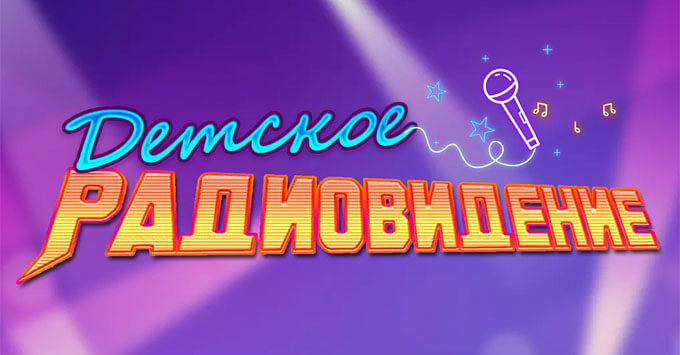 Детское
РАДИОВИДЕНИЕ